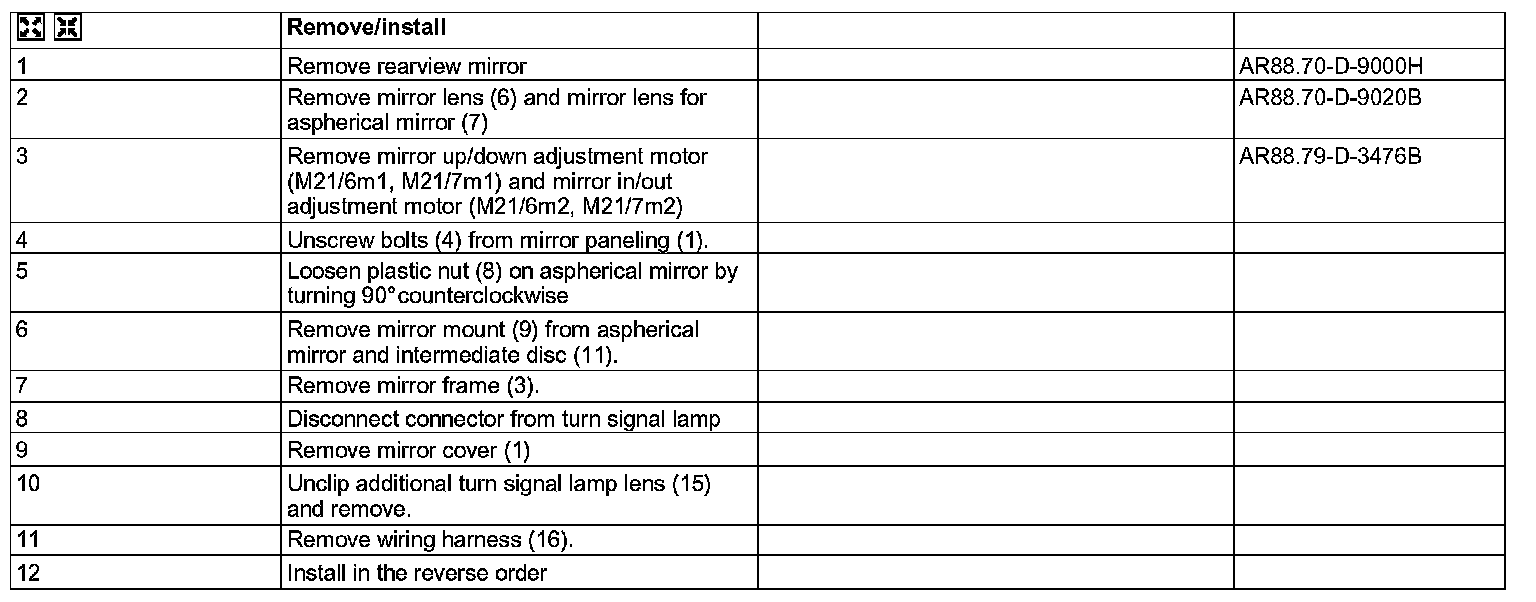 | | Remove/install | | |
|---|---|---|---|
| 1 | Remove rearview mirror | | AR88.70-D-9000H |
| 2 | Remove mirror lens (6) and mirror lens for aspherical mirror (7) | | AR88.70-D-9020B |
| 3 | Remove mirror up/down adjustment motor (M21/6m1, M21/7m1) and mirror in/out adjustment motor (M21/6m2, M21/7m2) | | AR88.79-D-3476B |
| 4 | Unscrew bolts (4) from mirror paneling (1). | | |
| 5 | Loosen plastic nut (8) on aspherical mirror by turning 90°counterclockwise | | |
| 6 | Remove mirror mount (9) from aspherical mirror and intermediate disc (11). | | |
| 7 | Remove mirror frame (3). | | |
| 8 | Disconnect connector from turn signal lamp | | |
| 9 | Remove mirror cover (1) | | |
| 10 | Unclip additional turn signal lamp lens (15) and remove. | | |
| 11 | Remove wiring harness (16). | | |
| 12 | Install in the reverse order | | |